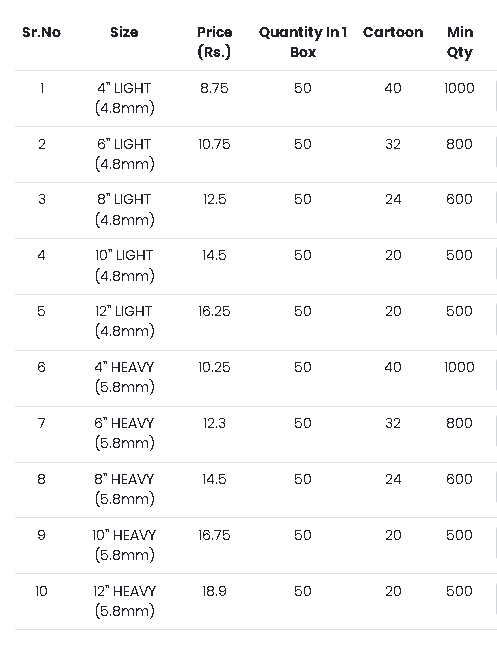 | Sr.No | Size | Price (Rs.) | Quantity In 1 Box | Cartoon | Min Qty |
|---|---|---|---|---|---|
| 1 | 4" LIGHT (4.8mm) | 8.75 | 50 | 40 | 1000 |
| 2 | 6" LIGHT (4.8mm) | 10.75 | 50 | 32 | 800 |
| 3 | 8" LIGHT (4.8mm) | 12.5 | 50 | 24 | 600 |
| 4 | 10" LIGHT (4.8mm) | 14.5 | 50 | 20 | 500 |
| 5 | 12" LIGHT (4.8mm) | 16.25 | 50 | 20 | 500 |
| 6 | 4" HEAVY (5.8mm) | 10.25 | 50 | 40 | 1000 |
| 7 | 6" HEAVY (5.8mm) | 12.3 | 50 | 32 | 800 |
| 8 | 8" HEAVY (5.8mm) | 14.5 | 50 | 24 | 600 |
| 9 | 10" HEAVY (5.8mm) | 16.75 | 50 | 20 | 500 |
| 10 | 12" HEAVY (5.8mm) | 18.9 | 50 | 20 | 500 |